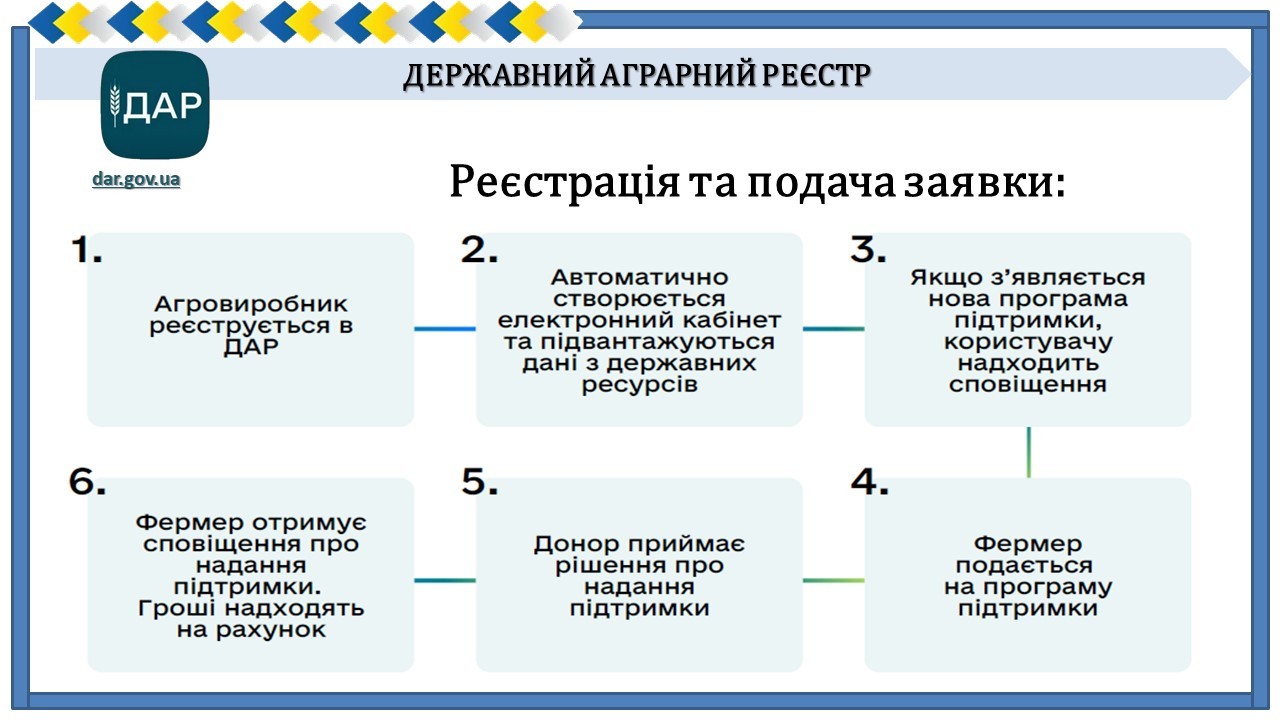 ДЕРЖАВНИЙ АГРАРНИЙ РЕЄСТР

ДАР

dar.gov.ua

Реєстрація та подача заявки:

1.
Агровиробник реєструється в ДАР

2.
Автоматично створюється електронний кабінет та підвантажуються дані з державних ресурсів

3.
Якщо з'являється нова програма підтримки, користувачу надходить сповіщення

4.
Фермер подається на програму підтримки

5.
Донор приймає рішення про надання підтримки

6.
Фермер отримує сповіщення про надання підтримки. Гроші надходять на рахунок